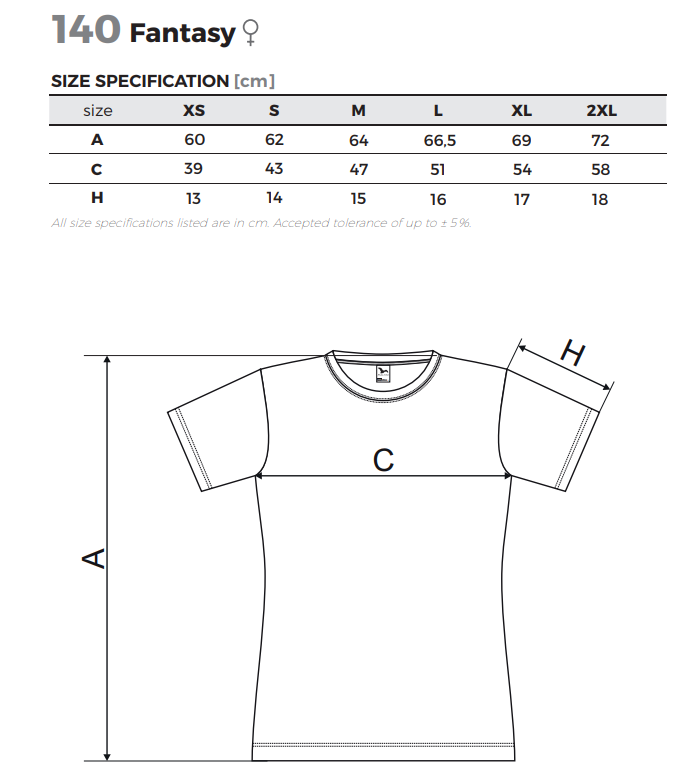 140 Fantasy ♀

SIZE SPECIFICATION [cm]

| size | XS | S | M | L | XL | 2XL |
|---|---|---|---|---|---|---|
| A | 60 | 62 | 64 | 66,5 | 69 | 72 |
| C | 39 | 43 | 47 | 51 | 54 | 58 |
| H | 13 | 14 | 15 | 16 | 17 | 18 |

All size specifications listed are in cm. Accepted tolerance of up to ± 5%.

H

C

A